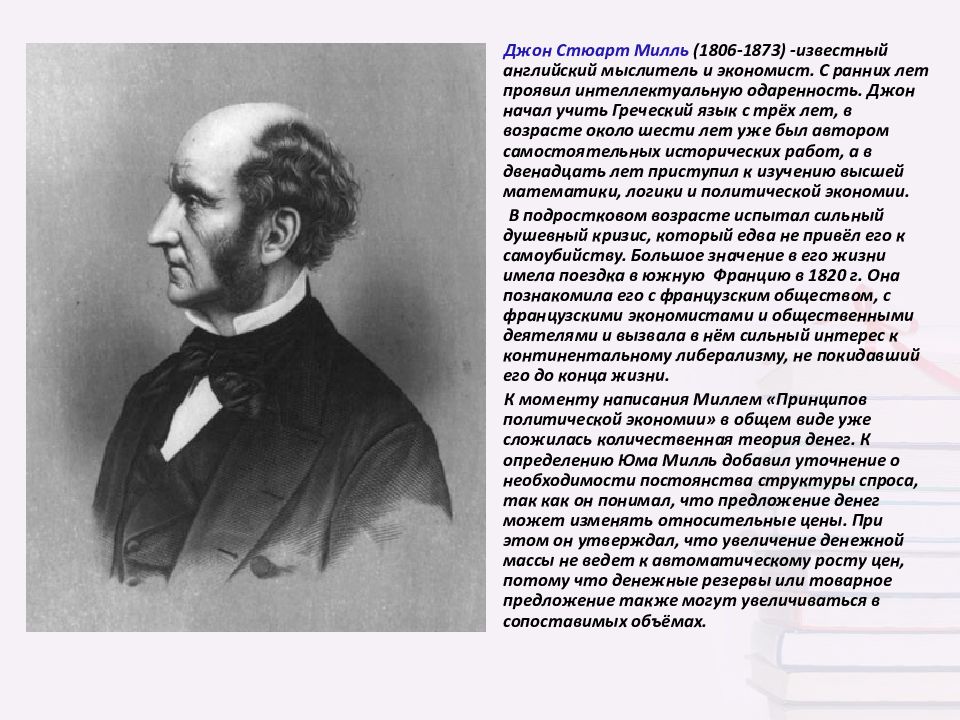 Джон Стюарт Милль (1806-1873) -известный английский мыслитель и экономист. С ранних лет проявил интеллектуальную одаренность. Джон начал учить Греческий язык с трёх лет, в возрасте около шести лет уже был автором самостоятельных исторических работ, а в двенадцать лет приступил к изучению высшей математики, логики и политической экономии.

В подростковом возрасте испытал сильный душевный кризис, который едва не привёл его к самоубийству. Большое значение в его жизни имела поездка в южную Францию в 1820 г. Она познакомила его с французским обществом, с французскими экономистами и общественными деятелями и вызвала в нём сильный интерес к континентальному либерализму, не покидавший его до конца жизни.

К моменту написания Миллем «Принципов политической экономии» в общем виде уже сложилась количественная теория денег. К определению Юма Милль добавил уточнение о необходимости постоянства структуры спроса, так как он понимал, что предложение денег может изменять относительные цены. При этом он утверждал, что увеличение денежной массы не ведет к автоматическому росту цен, потому что денежные резервы или товарное предложение также могут увеличиваться в сопоставимых объёмах.